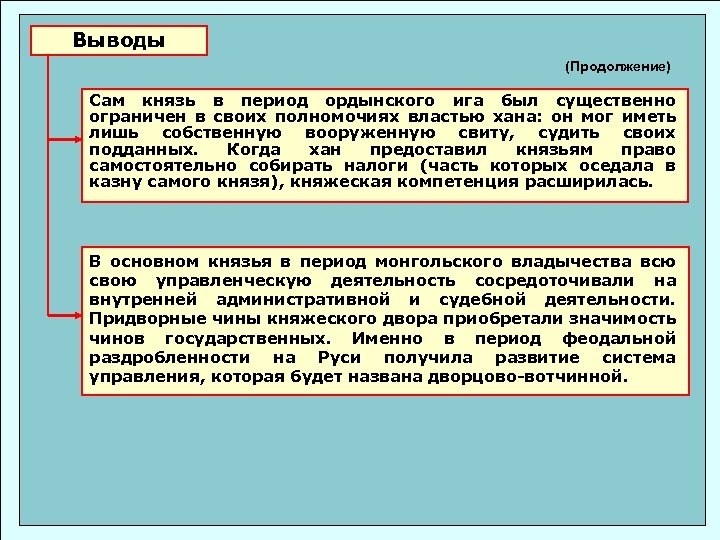 Выводы

(Продолжение)

Сам князь в период ордынского ига был существенно ограничен в своих полномочиях властью хана: он мог иметь лишь собственную вооруженную свиту, судить своих подданных. Когда хан предоставил князьям право самостоятельно собирать налоги (часть которых оседала в казну самого князя), княжеская компетенция расширилась.

В основном князья в период монгольского владычества всю свою управленческую деятельность сосредоточивали на внутренней административной и судебной деятельности. Придворные чины княжеского двора приобретали значимость чинов государственных. Именно в период феодальной раздробленности на Руси получила развитие система управления, которая будет названа дворцово-вотчинной.